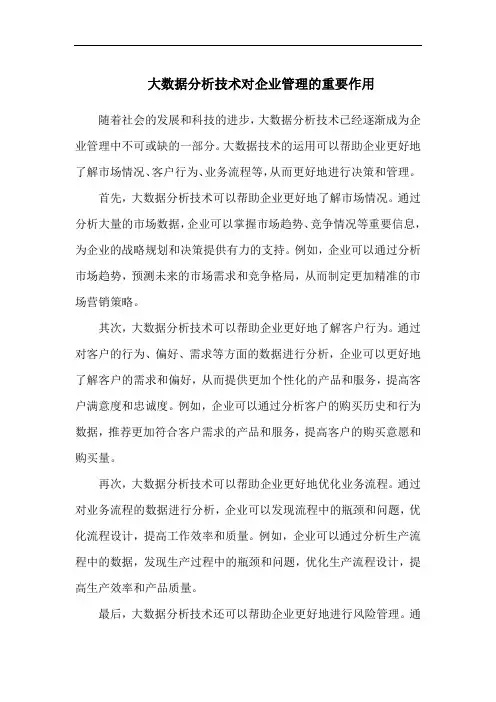 大数据分析技术对企业管理的重要作用

随着社会的发展和科技的进步，大数据分析技术已经逐渐成为企业管理中不可或缺的一部分。大数据技术的运用可以帮助企业更好地了解市场情况、客户行为、业务流程等，从而更好地进行决策和管理。

首先，大数据分析技术可以帮助企业更好地了解市场情况。通过分析大量的市场数据，企业可以掌握市场趋势、竞争情况等重要信息，为企业的战略规划和决策提供有力的支持。例如，企业可以通过分析市场趋势，预测未来的市场需求和竞争格局，从而制定更加精准的市场营销策略。

其次，大数据分析技术可以帮助企业更好地了解客户行为。通过对客户的行为、偏好、需求等方面的数据进行分析，企业可以更好地了解客户的需求和偏好，从而提供更加个性化的产品和服务，提高客户满意度和忠诚度。例如，企业可以通过分析客户的购买历史和行为数据，推荐更加符合客户需求的产品和服务，提高客户的购买意愿和购买量。

再次，大数据分析技术可以帮助企业更好地优化业务流程。通过对业务流程的数据进行分析，企业可以发现流程中的瓶颈和问题，优化流程设计，提高工作效率和质量。例如，企业可以通过分析生产流程中的数据，发现生产过程中的瓶颈和问题，优化生产流程设计，提高生产效率和产品质量。

最后，大数据分析技术还可以帮助企业更好地进行风险管理。通